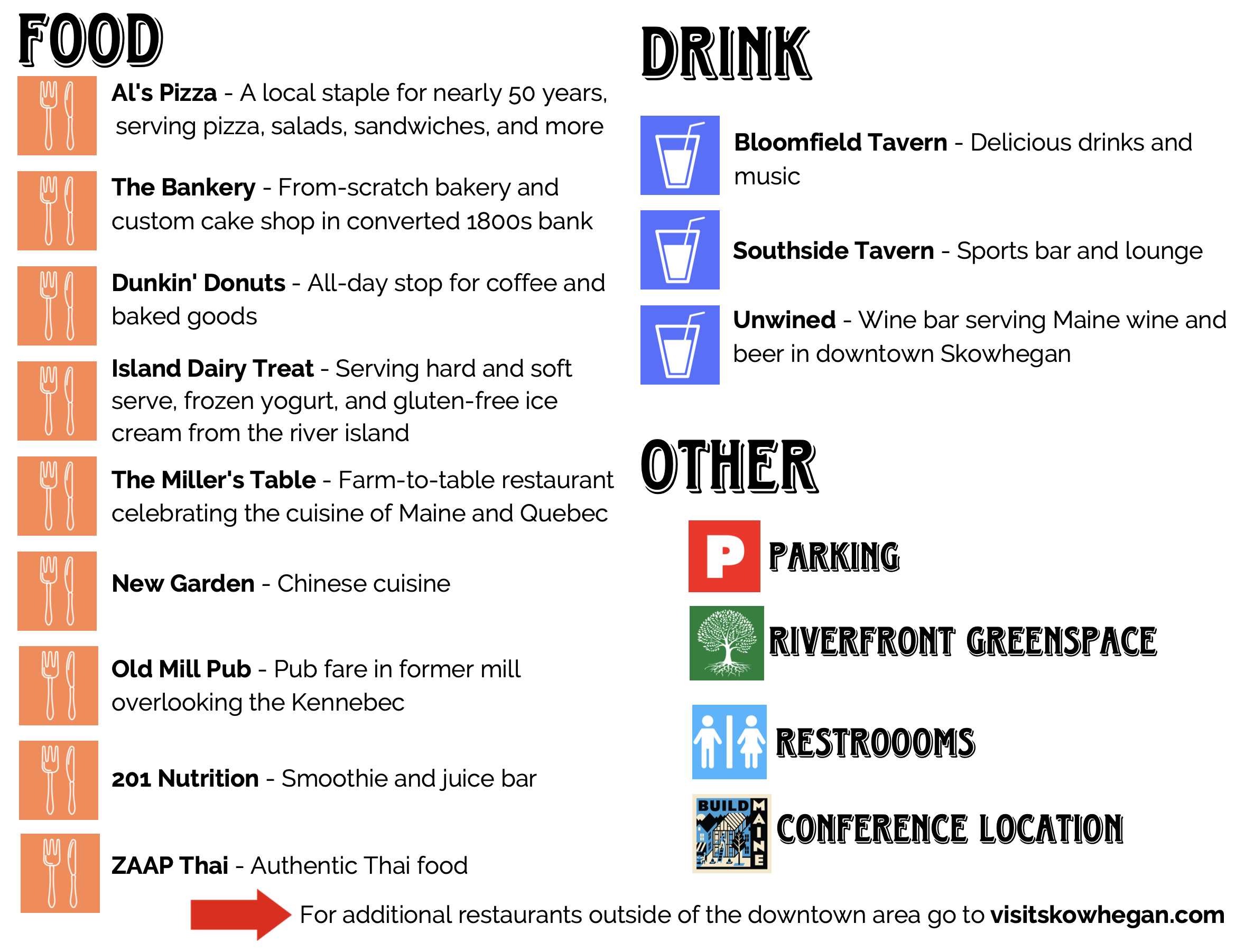 FOOD

Al's Pizza - A local staple for nearly 50 years, serving pizza, salads, sandwiches, and more

The Bankery - From-scratch bakery and custom cake shop in converted 1800s bank

Dunkin' Donuts - All-day stop for coffee and baked goods

Island Dairy Treat - Serving hard and soft serve, frozen yogurt, and gluten-free ice cream from the river island

The Miller's Table - Farm-to-table restaurant celebrating the cuisine of Maine and Quebec

New Garden - Chinese cuisine

Old Mill Pub - Pub fare in former mill overlooking the Kennebec

201 Nutrition - Smoothie and juice bar

ZAAP Thai - Authentic Thai food

DRINK

Bloomfield Tavern - Delicious drinks and music

Southside Tavern - Sports bar and lounge

Unwined - Wine bar serving Maine wine and beer in downtown Skowhegan

OTHER

P PARKING

RIVERFRONT GREENSPACE

RESTROOOMS

BUILD MAINE CONFERENCE LOCATION

For additional restaurants outside of the downtown area go to visitskowhegan.com